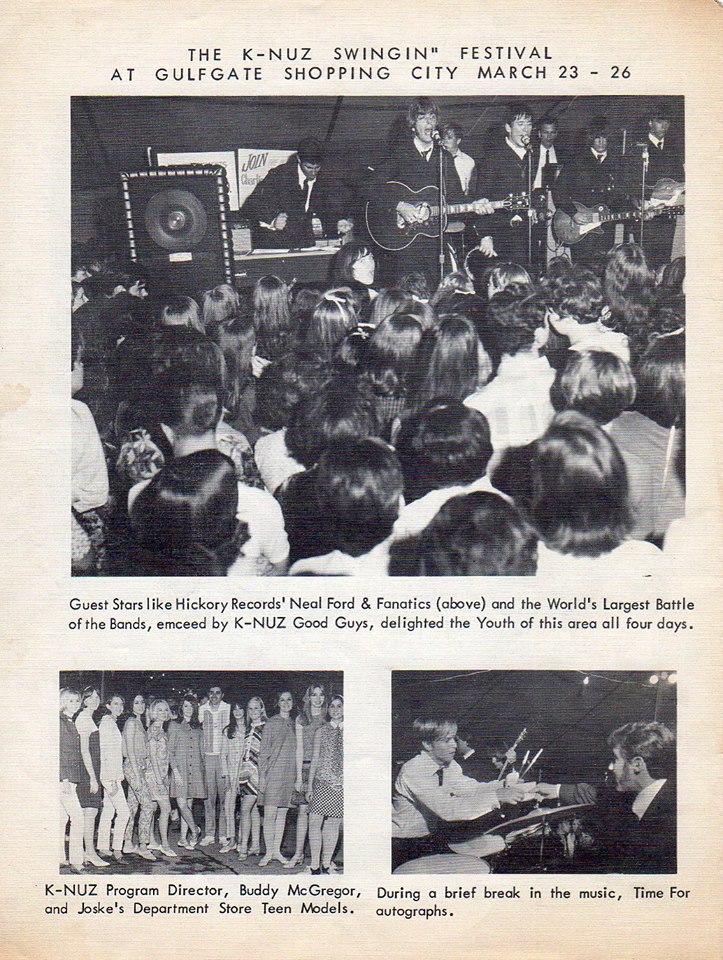 THE K-NUZ SWINGIN" FESTIVAL
AT GULFGATE SHOPPING CITY MARCH 23 - 26

Guest Stars like Hickory Records' Neal Ford & Fanatics (above) and the World's Largest Battle of the Bands, emceed by K-NUZ Good Guys, delighted the Youth of this area all four days.

K-NUZ Program Director, Buddy McGregor, and Joske's Department Store Teen Models.

During a brief break in the music, Time For autographs.